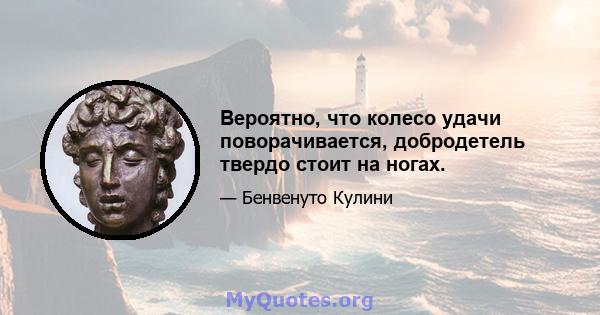 Вероятно, что колесо удачи поворачивается, добродетель твердо стоит на ногах.

— Бенвенуто Кулини

MyQuotes.org